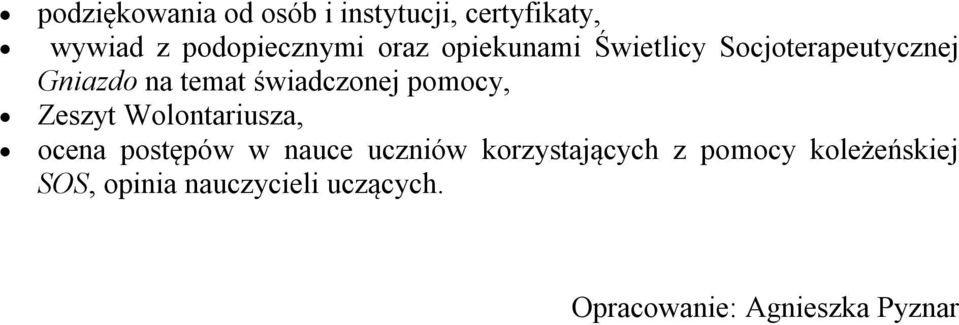 • podziękowania od osób i instytucji, certyfikaty,
• wywiad z podopiecznymi oraz opiekunami Świetlicy Socjoterapeutycznej Gniazdo na temat świadczonej pomocy,
• Zeszyt Wolontariusza,
• ocena postępów w nauce uczniów korzystających z pomocy koleżeńskiej SOS, opinia nauczycieli uczących.

Opracowanie: Agnieszka Pyznar